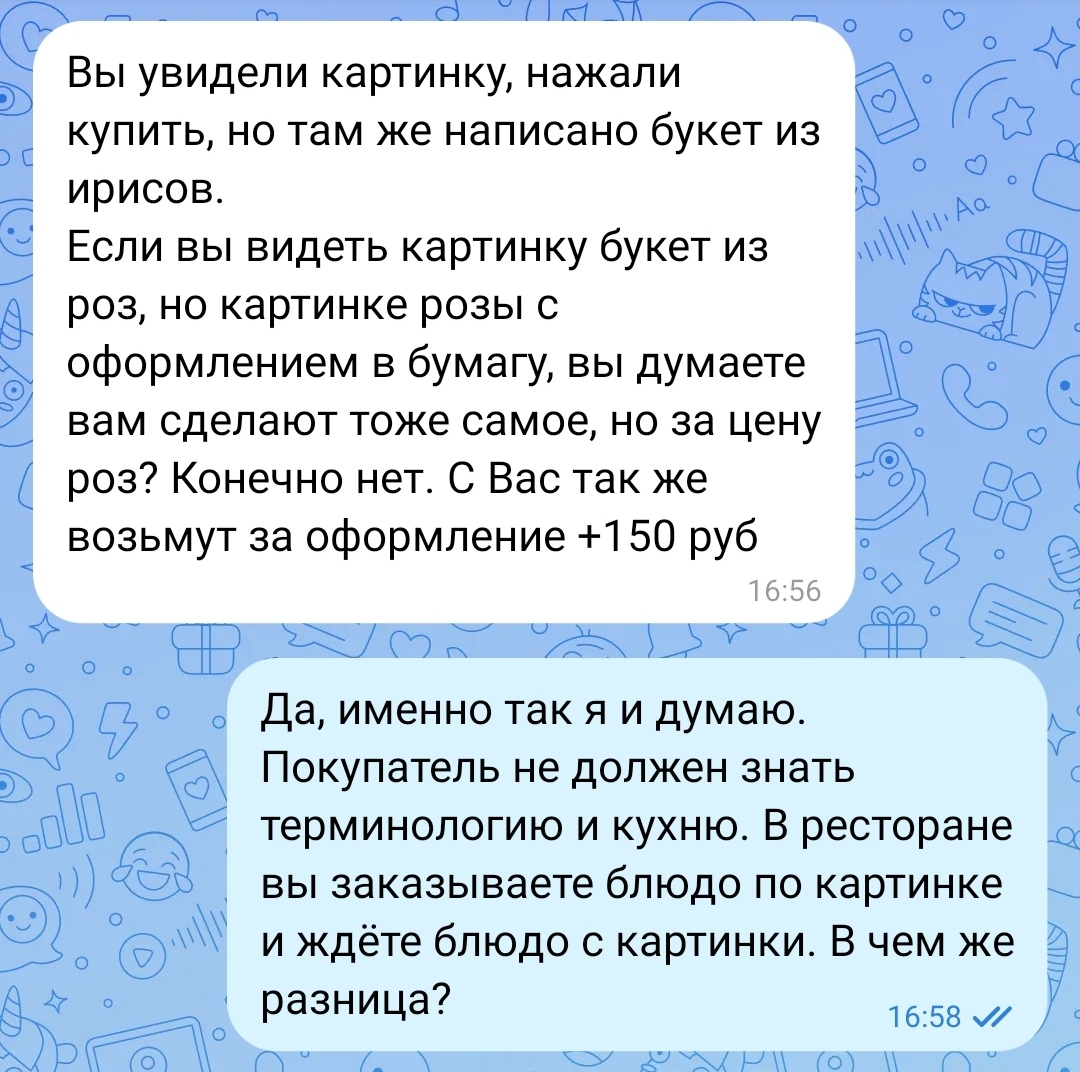 Вы увидели картинку, нажали купить, но там же написано букет из ирисов.
Если вы видеть картинку букет из роз, но картинке розы с оформлением в бумагу, вы думаете вам сделают тоже самое, но за цену роз? Конечно нет. С Вас так же возьмут за оформление +150 руб
16:56

Да, именно так я и думаю. Покупатель не должен знать терминологию и кухню. В ресторане вы заказываете блюдо по картинке и ждёте блюдо с картинки. В чем же разница?
16:58